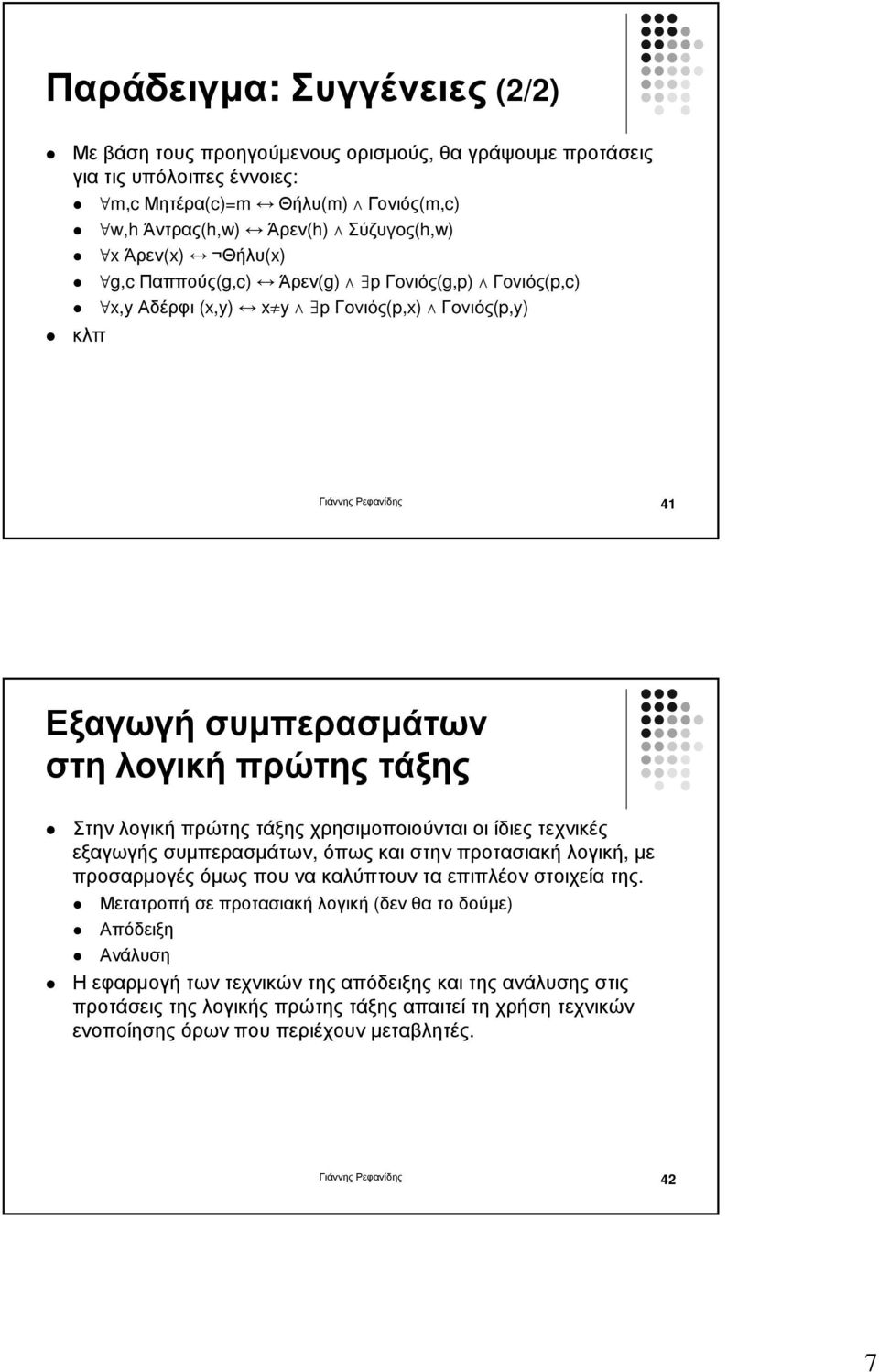 Παράδειγμα: Συγγένειες (2/2)

Με βάση τους προηγούμενους ορισμούς, θα γράψουμε προτάσεις για τις υπόλοιπες έννοιες:

$\forall$m,c Μητέρα(c)=m $\leftrightarrow$ Θήλυ(m) $\wedge$ Γονιός(m,c)

$\forall$w,h Άντρας(h,w) $\leftrightarrow$ Άρεν(h) $\wedge$ Σύζυγος(h,w)

$\forall$x Άρεν(x) $\leftrightarrow$ $\neg$Θήλυ(x)

$\forall$g,c Παππούς(g,c) $\leftrightarrow$ Άρεν(g) $\wedge$ $\exists$p Γονιός(g,p) $\wedge$ Γονιός(p,c)

$\forall$x,y Αδέρφι (x,y) $\leftrightarrow$ x$\neq$y $\wedge$ $\exists$p Γονιός(p,x) $\wedge$ Γονιός(p,y)

κλπ

Γιάννης Ρεφανίδης

41

Εξαγωγή συμπερασμάτων στη λογική πρώτης τάξης

Στην λογική πρώτης τάξης χρησιμοποιούνται οι ίδιες τεχνικές εξαγωγής συμπερασμάτων, όπως και στην προτασιακή λογική, με προσαρμογές όμως που να καλύπτουν τα επιπλέον στοιχεία της.

Μετατροπή σε προτασιακή λογική (δεν θα το δούμε)

Απόδειξη

Ανάλυση

Η εφαρμογή των τεχνικών της απόδειξης και της ανάλυσης στις προτάσεις της λογικής πρώτης τάξης απαιτεί τη χρήση τεχνικών ενοποίησης όρων που περιέχουν μεταβλητές.

Γιάννης Ρεφανίδης

42

7